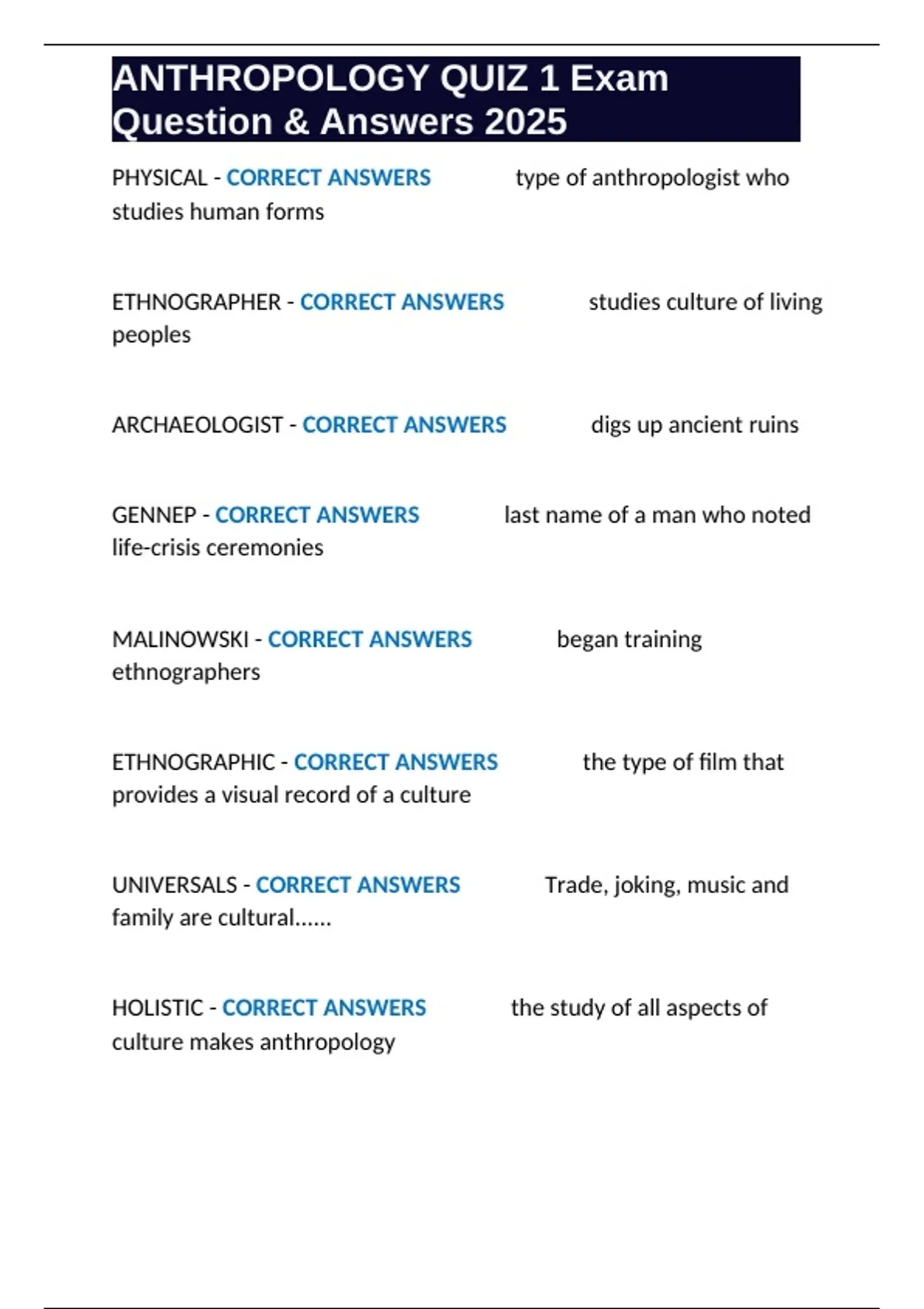 ANTHROPOLOGY QUIZ 1 Exam Question & Answers 2025

PHYSICAL - CORRECT ANSWERS type of anthropologist who studies human forms

ETHNOGRAPHER - CORRECT ANSWERS studies culture of living peoples

ARCHAEOLOGIST - CORRECT ANSWERS digs up ancient ruins

GENNEP - CORRECT ANSWERS last name of a man who noted life-crisis ceremonies

MALINOWSKI - CORRECT ANSWERS began training ethnographers

ETHNOGRAPHIC - CORRECT ANSWERS the type of film that provides a visual record of a culture

UNIVERSALS - CORRECT ANSWERS Trade, joking, music and family are cultural......

HOLISTIC - CORRECT ANSWERS the study of all aspects of culture makes anthropology